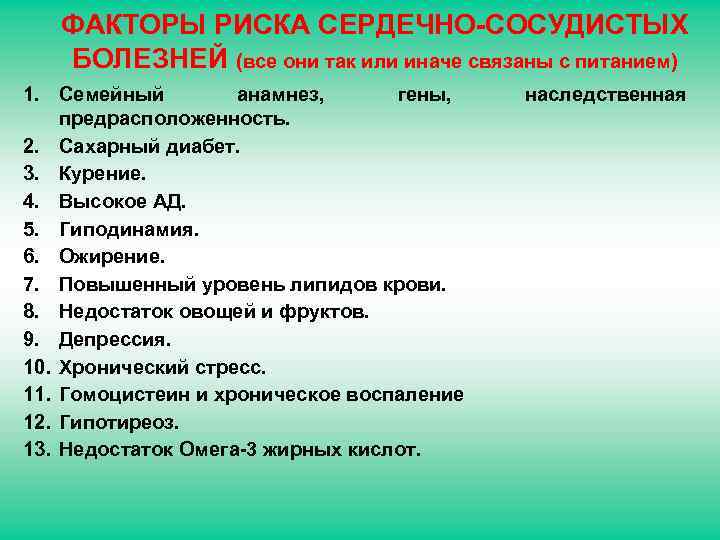 ФАКТОРЫ РИСКА СЕРДЕЧНО-СОСУДИСТЫХ БОЛЕЗНЕЙ (все они так или иначе связаны с питанием)

1. Семейный анамнез, гены, наследственная предрасположенность.
2. Сахарный диабет.
3. Курение.
4. Высокое АД.
5. Гиподинамия.
6. Ожирение.
7. Повышенный уровень липидов крови.
8. Недостаток овощей и фруктов.
9. Депрессия.
10. Хронический стресс.
11. Гомоцистеин и хроническое воспаление
12. Гипотиреоз.
13. Недостаток Омега-3 жирных кислот.